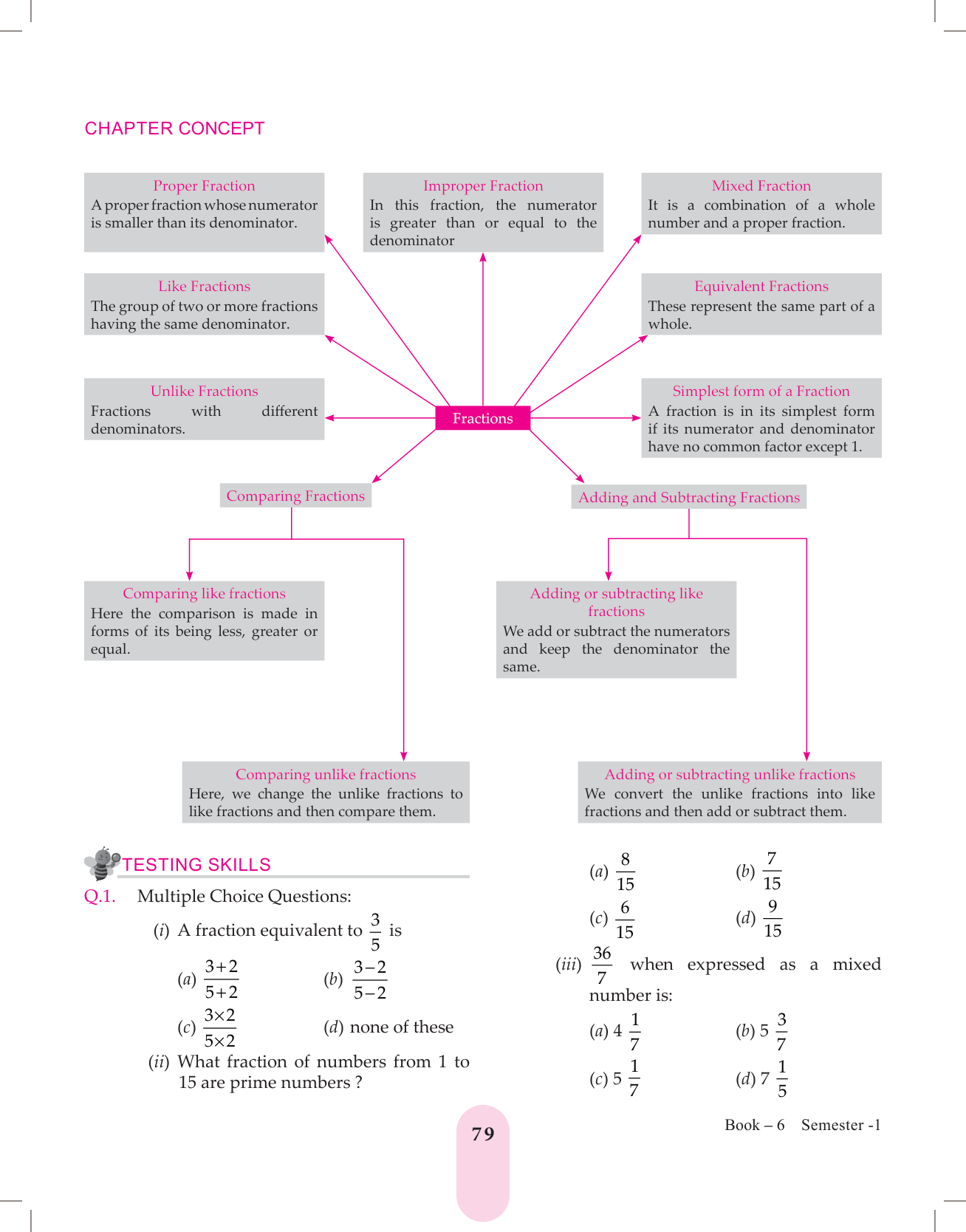 CHAPTER CONCEPT

Proper Fraction
A proper fraction whose numerator is smaller than its denominator.

Improper Fraction
In this fraction, the numerator is greater than or equal to the denominator

Mixed Fraction
It is a combination of a whole number and a proper fraction.

Like Fractions
The group of two or more fractions having the same denominator.

Equivalent Fractions
These represent the same part of a whole.

Unlike Fractions
Fractions with different denominators.

Fractions

Simplest form of a Fraction
A fraction is in its simplest form if its numerator and denominator have no common factor except 1.

Comparing Fractions

Adding and Subtracting Fractions

Comparing like fractions
Here the comparison is made in forms of its being less, greater or equal.

Adding or subtracting like fractions
We add or subtract the numerators and keep the denominator the same.

Comparing unlike fractions
Here, we change the unlike fractions to like fractions and then compare them.

Adding or subtracting unlike fractions
We convert the unlike fractions into like fractions and then add or subtract them.

TESTING SKILLS

Q.1. Multiple Choice Questions:

(i) A fraction equivalent to $\frac{3}{5}$ is

(a) $\frac{3+2}{5+2}$ (b) $\frac{3-2}{5-2}$

(c) $\frac{3\times2}{5\times2}$ (d) none of these

(ii) What fraction of numbers from 1 to 15 are prime numbers ?

(a) $\frac{8}{15}$ (b) $\frac{7}{15}$

(c) $\frac{6}{15}$ (d) $\frac{9}{15}$

(iii) $\frac{36}{7}$ when expressed as a mixed number is:

(a) $4\frac{1}{7}$ (b) $5\frac{3}{7}$

(c) $5\frac{1}{7}$ (d) $7\frac{1}{5}$

79

Book – 6 Semester -1